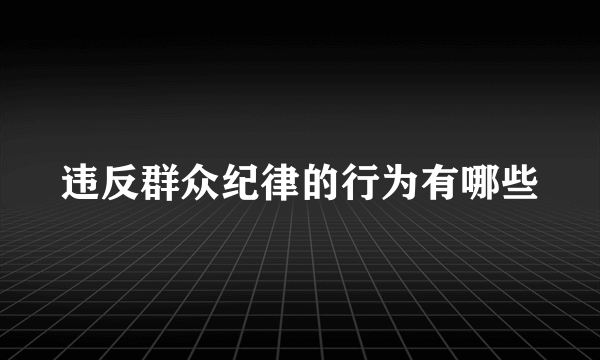 违反群众纪律的行为有哪些